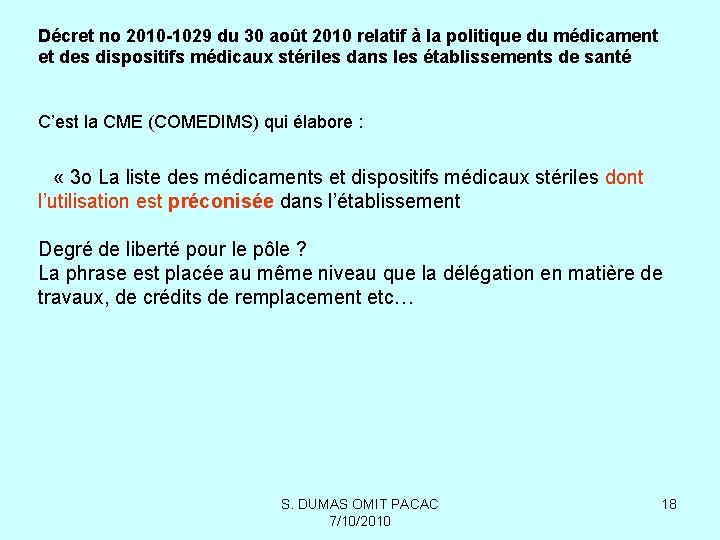 Décret no 2010-1029 du 30 août 2010 relatif à la politique du médicament et des dispositifs médicaux stériles dans les établissements de santé

C'est la CME (COMEDIMS) qui élabore :

« 3o La liste des médicaments et dispositifs médicaux stériles dont l'utilisation est préconisée dans l'établissement

Degré de liberté pour le pôle ?
La phrase est placée au même niveau que la délégation en matière de travaux, de crédits de remplacement etc…

S. DUMAS OMIT PACAC
7/10/2010

18